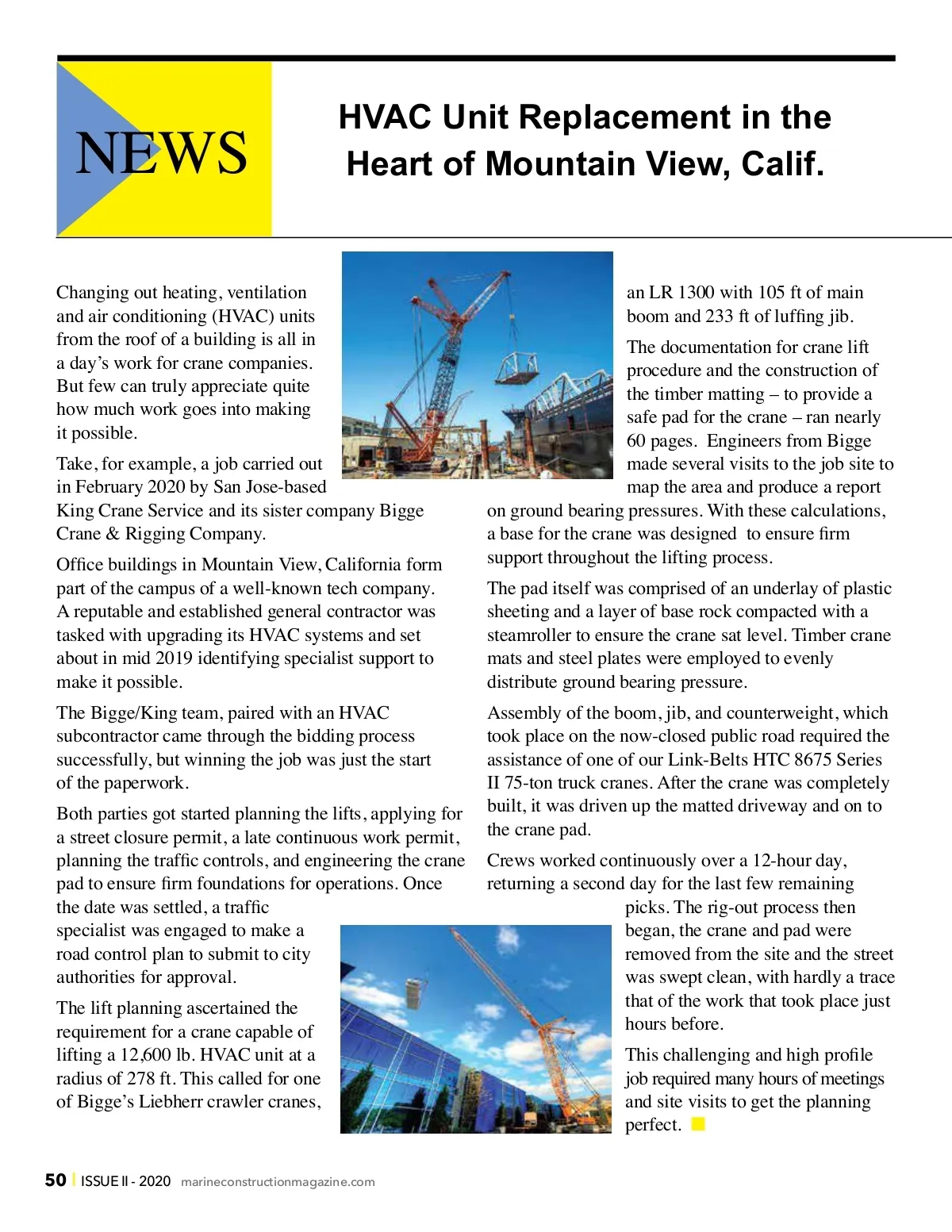 NEWS

HVAC Unit Replacement in the Heart of Mountain View, Calif.

Changing out heating, ventilation and air conditioning (HVAC) units from the roof of a building is all in a day's work for crane companies. But few can truly appreciate quite how much work goes into making it possible.

Take, for example, a job carried out in February 2020 by San Jose-based King Crane Service and its sister company Bigge Crane & Rigging Company.

Office buildings in Mountain View, California form part of the campus of a well-known tech company. A reputable and established general contractor was tasked with upgrading its HVAC systems and set about in mid 2019 identifying specialist support to make it possible.

The Bigge/King team, paired with an HVAC subcontractor came through the bidding process successfully, but winning the job was just the start of the paperwork.

Both parties got started planning the lifts, applying for a street closure permit, a late continuous work permit, planning the traffic controls, and engineering the crane pad to ensure firm foundations for operations. Once the date was settled, a traffic specialist was engaged to make a road control plan to submit to city authorities for approval.

The lift planning ascertained the requirement for a crane capable of lifting a 12,600 lb. HVAC unit at a radius of 278 ft. This called for one of Bigge's Liebherr crawler cranes, an LR 1300 with 105 ft of main boom and 233 ft of luffing jib.

The documentation for crane lift procedure and the construction of the timber matting – to provide a safe pad for the crane – ran nearly 60 pages. Engineers from Bigge made several visits to the job site to map the area and produce a report on ground bearing pressures. With these calculations, a base for the crane was designed to ensure firm support throughout the lifting process.

The pad itself was comprised of an underlay of plastic sheeting and a layer of base rock compacted with a steamroller to ensure the crane sat level. Timber crane mats and steel plates were employed to evenly distribute ground bearing pressure.

Assembly of the boom, jib, and counterweight, which took place on the now-closed public road required the assistance of one of our Link-Belts HTC 8675 Series II 75-ton truck cranes. After the crane was completely built, it was driven up the matted driveway and on to the crane pad.

Crews worked continuously over a 12-hour day, returning a second day for the last few remaining picks. The rig-out process then began, the crane and pad were removed from the site and the street was swept clean, with hardly a trace that of the work that took place just hours before.

This challenging and high profile job required many hours of meetings and site visits to get the planning perfect.

50 | ISSUE II - 2020 marineconstructionmagazine.com